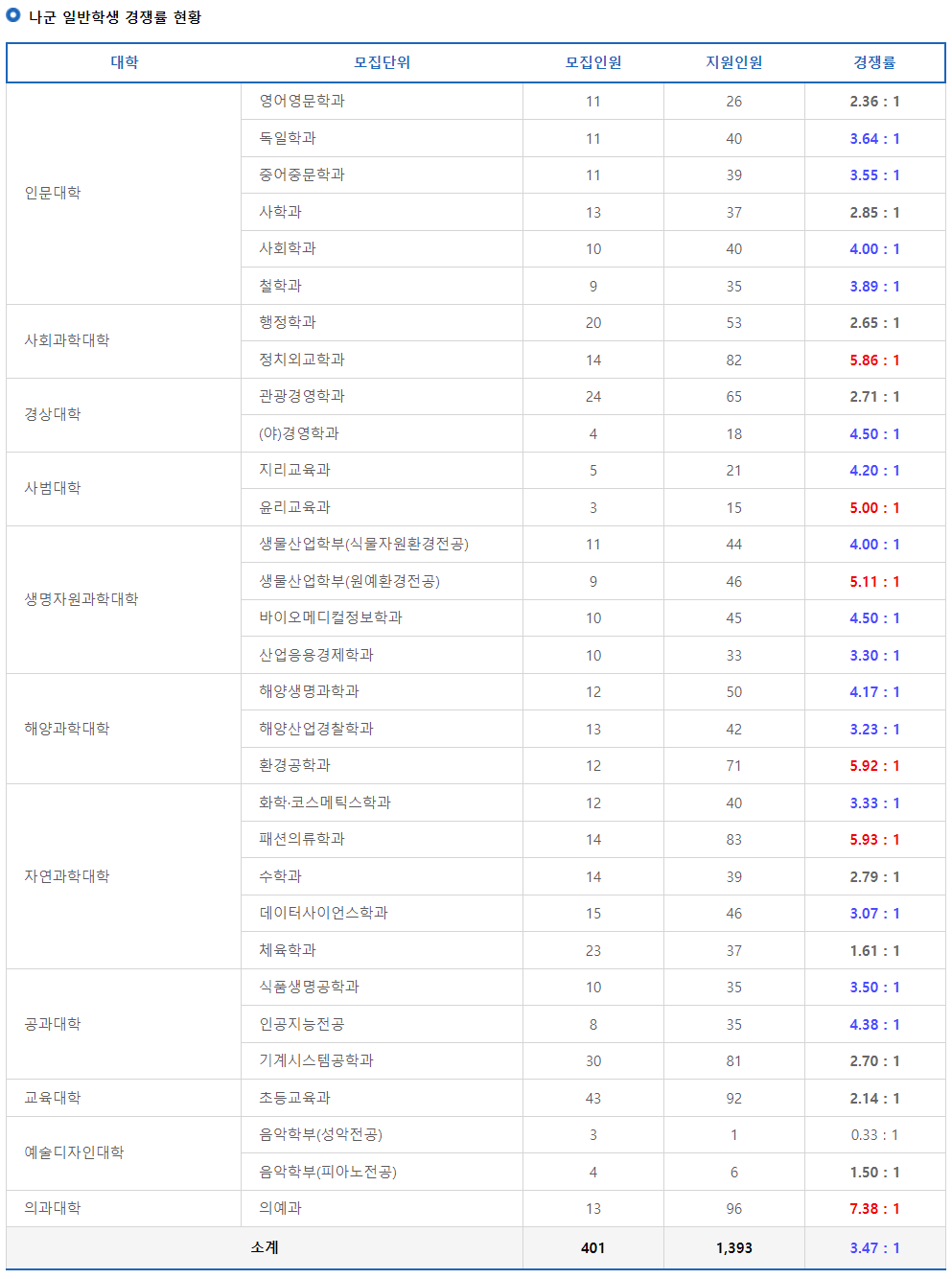 나군 일반학생 경쟁률 현황

| 대학 | 모집단위 | 모집인원 | 지원인원 | 경쟁률 |
|---|---|---|---|---|
| 인문대학 | 영어영문학과 | 11 | 26 | 2.36 : 1 |
| | 독일학과 | 11 | 40 | 3.64 : 1 |
| | 중어중문학과 | 11 | 39 | 3.55 : 1 |
| | 사학과 | 13 | 37 | 2.85 : 1 |
| | 사회학과 | 10 | 40 | 4.00 : 1 |
| | 철학과 | 9 | 35 | 3.89 : 1 |
| 사회과학대학 | 행정학과 | 20 | 53 | 2.65 : 1 |
| | 정치외교학과 | 14 | 82 | 5.86 : 1 |
| 경상대학 | 관광경영학과 | 24 | 65 | 2.71 : 1 |
| | (야)경영학과 | 4 | 18 | 4.50 : 1 |
| 사범대학 | 지리교육과 | 5 | 21 | 4.20 : 1 |
| | 윤리교육과 | 3 | 15 | 5.00 : 1 |
| 생명자원과학대학 | 생물산업학부(식물자원환경전공) | 11 | 44 | 4.00 : 1 |
| | 생물산업학부(원예환경전공) | 9 | 46 | 5.11 : 1 |
| | 바이오메디컬정보학과 | 10 | 45 | 4.50 : 1 |
| | 산업응용경제학과 | 10 | 33 | 3.30 : 1 |
| 해양과학대학 | 해양생명과학과 | 12 | 50 | 4.17 : 1 |
| | 해양산업경찰학과 | 13 | 42 | 3.23 : 1 |
| | 환경공학과 | 12 | 71 | 5.92 : 1 |
| 자연과학대학 | 화학·코스메틱스학과 | 12 | 40 | 3.33 : 1 |
| | 패션의류학과 | 14 | 83 | 5.93 : 1 |
| | 수학과 | 14 | 39 | 2.79 : 1 |
| | 데이터사이언스학과 | 15 | 46 | 3.07 : 1 |
| | 체육학과 | 23 | 37 | 1.61 : 1 |
| 공과대학 | 식품생명공학과 | 10 | 35 | 3.50 : 1 |
| | 인공지능전공 | 8 | 35 | 4.38 : 1 |
| | 기계시스템공학과 | 30 | 81 | 2.70 : 1 |
| 교육대학 | 초등교육과 | 43 | 92 | 2.14 : 1 |
| 예술디자인대학 | 음악학부(성악전공) | 3 | 1 | 0.33 : 1 |
| | 음악학부(피아노전공) | 4 | 6 | 1.50 : 1 |
| 의과대학 | 의예과 | 13 | 96 | 7.38 : 1 |
| 소계 | | 401 | 1,393 | 3.47 : 1 |